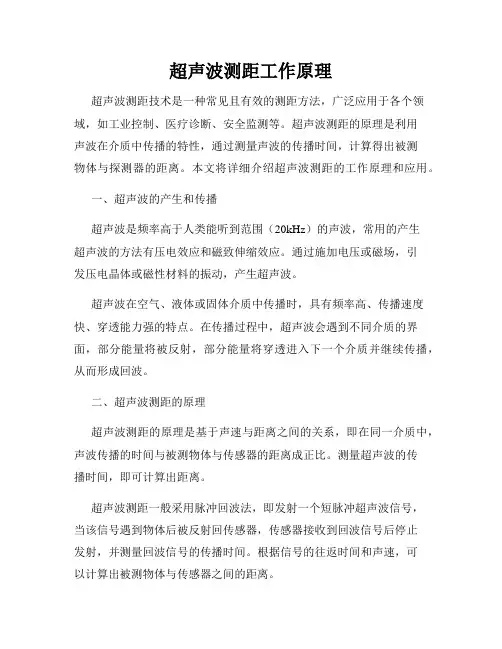 超声波测距工作原理

超声波测距技术是一种常见且有效的测距方法，广泛应用于各个领域，如工业控制、医疗诊断、安全监测等。超声波测距的原理是利用声波在介质中传播的特性，通过测量声波的传播时间，计算得出被测物体与探测器的距离。本文将详细介绍超声波测距的工作原理和应用。

一、超声波的产生和传播

超声波是频率高于人类能听到范围（20kHz）的声波，常用的产生超声波的方法有压电效应和磁致伸缩效应。通过施加电压或磁场，引发压电晶体或磁性材料的振动，产生超声波。

超声波在空气、液体或固体介质中传播时，具有频率高、传播速度快、穿透能力强的特点。在传播过程中，超声波会遇到不同介质的界面，部分能量将被反射，部分能量将穿透进入下一个介质并继续传播，从而形成回波。

二、超声波测距的原理

超声波测距的原理是基于声速与距离之间的关系，即在同一介质中，声波传播的时间与被测物体与传感器的距离成正比。测量超声波的传播时间，即可计算出距离。

超声波测距一般采用脉冲回波法，即发射一个短脉冲超声波信号，当该信号遇到物体后被反射回传感器，传感器接收到回波信号后停止发射，并测量回波信号的传播时间。根据信号的往返时间和声速，可以计算出被测物体与传感器之间的距离。